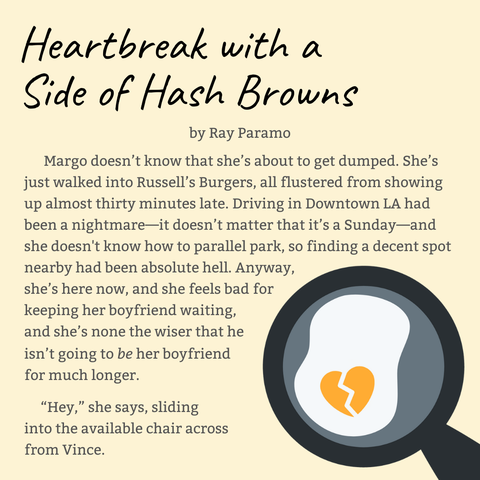 Heartbreak with a Side of Hash Browns

by Ray Paramo

Margo doesn't know that she's about to get dumped. She's just walked into Russell's Burgers, all flustered from showing up almost thirty minutes late. Driving in Downtown LA had been a nightmare—it doesn't matter that it's a Sunday—and she doesn't know how to parallel park, so finding a decent spot nearby had been absolute hell. Anyway, she's here now, and she feels bad for keeping her boyfriend waiting, and she's none the wiser that he isn't going to be her boyfriend for much longer.

"Hey," she says, sliding into the available chair across from Vince.